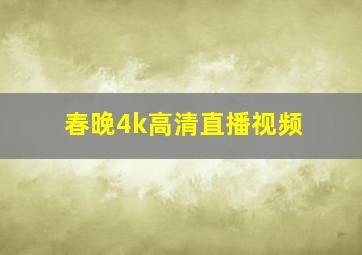 春晚4k高清直播视频